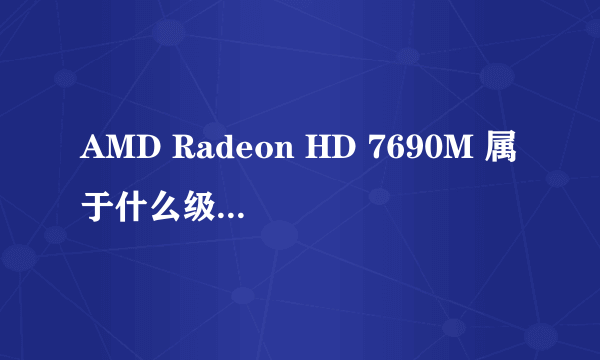 AMD Radeon HD 7690M 属于什么级...